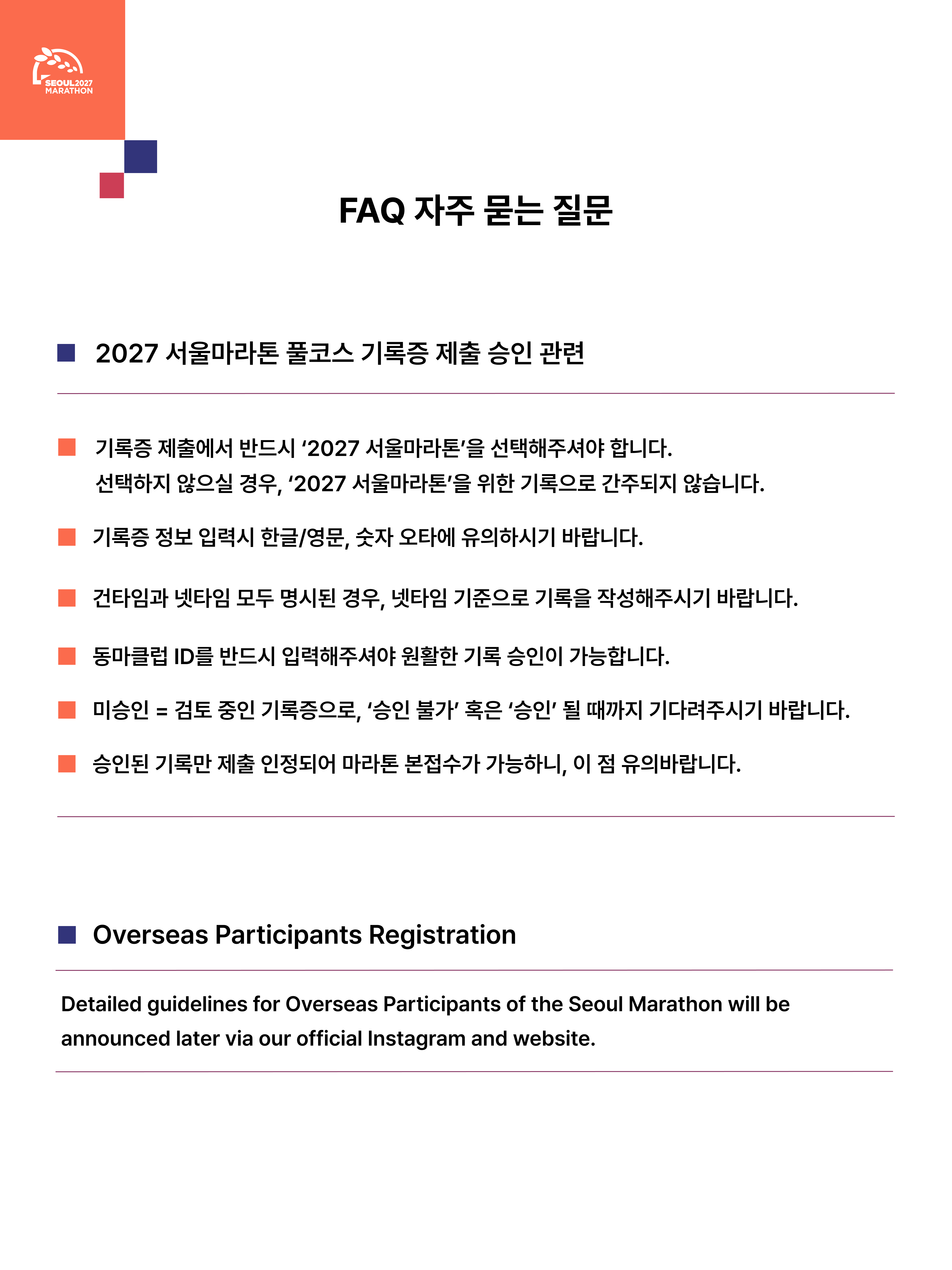 SEOUL2027 MARATHON

FAQ 자주 묻는 질문

2027 서울마라톤 풀코스 기록증 제출 승인 관련

기록증 제출에서 반드시 ‘2027 서울마라톤’을 선택해주셔야 합니다. 선택하지 않으실 경우, ‘2027 서울마라톤’을 위한 기록으로 간주되지 않습니다.

기록증 정보 입력시 한글/영문, 숫자 오타에 유의하시기 바랍니다.

건타임과 넷타임 모두 명시된 경우, 넷타임 기준으로 기록을 작성해주시기 바랍니다.

동마클럽 ID를 반드시 입력해주셔야 원활한 기록 승인이 가능합니다.

미승인 = 검토 중인 기록증으로, ‘승인 불가’ 혹은 ‘승인’ 될 때까지 기다려주시기 바랍니다.

승인된 기록만 제출 인정되어 마라톤 본접수가 가능하니, 이 점 유의바랍니다.

Overseas Participants Registration

Detailed guidelines for Overseas Participants of the Seoul Marathon will be announced later via our official Instagram and website.